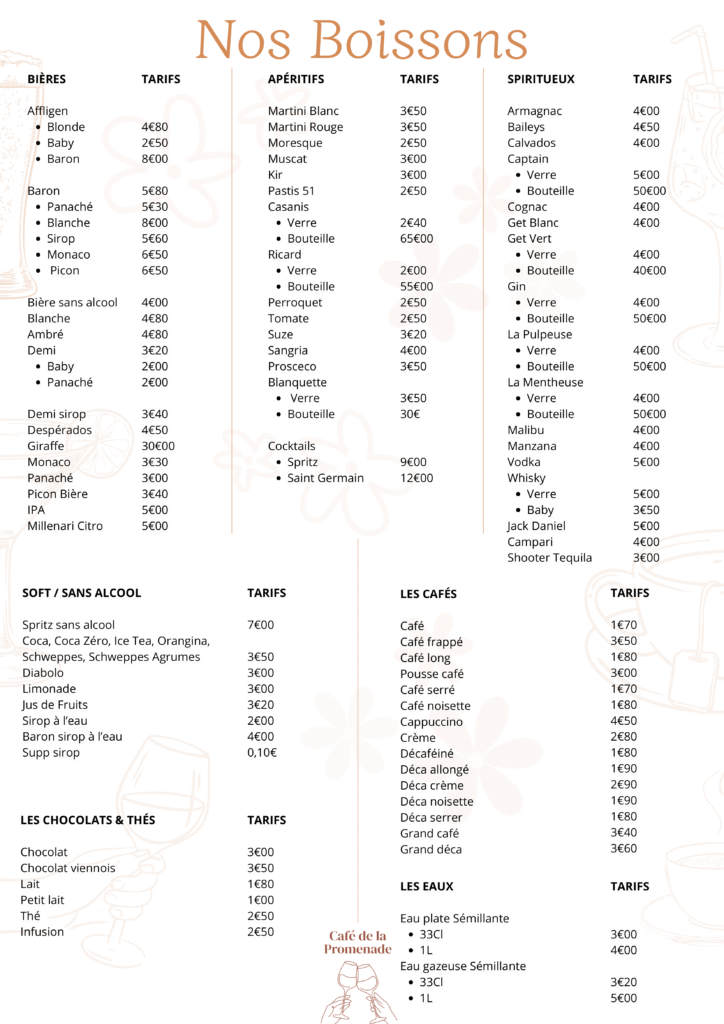 Nos Boissons

| BIÈRES | TARIFS |
|---|---|
| Affligen | |
| • Blonde | 4€80 |
| • Baby | 2€50 |
| • Baron | 8€00 |
| Baron | 5€80 |
| • Panaché | 5€30 |
| • Blanche | 8€00 |
| • Sirop | 5€60 |
| • Monaco | 6€50 |
| • Picon | 6€50 |
| Bière sans alcool | 4€00 |
| Blanche | 4€80 |
| Ambré | 4€80 |
| Demi | 3€20 |
| • Baby | 2€00 |
| • Panaché | 2€00 |
| Demi sirop | 3€40 |
| Despérados | 4€50 |
| Giraffe | 30€00 |
| Monaco | 3€30 |
| Panaché | 3€00 |
| Picon Bière | 3€40 |
| IPA | 5€00 |
| Millenari Citro | 5€00 |

| APÉRITIFS | TARIFS |
|---|---|
| Martini Blanc | 3€50 |
| Martini Rouge | 3€50 |
| Moresque | 2€50 |
| Muscat | 3€00 |
| Kir | 3€00 |
| Pastis 51 | 2€50 |
| Casanis | |
| • Verre | 2€40 |
| • Bouteille | 65€00 |
| Ricard | |
| • Verre | 2€00 |
| • Bouteille | 55€00 |
| Perroquet | 2€50 |
| Tomate | 2€50 |
| Suze | 3€20 |
| Sangria | 4€00 |
| Prosceco | 3€50 |
| Blanquette | |
| • Verre | 3€50 |
| • Bouteille | 30€ |
| Cocktails | |
| • Spritz | 9€00 |
| • Saint Germain | 12€00 |

| SPIRITUEUX | TARIFS |
|---|---|
| Armagnac | 4€00 |
| Baileys | 4€50 |
| Calvados | 4€00 |
| Captain | |
| • Verre | 5€00 |
| • Bouteille | 50€00 |
| Cognac | 4€00 |
| Get Blanc | 4€00 |
| Get Vert | |
| • Verre | 4€00 |
| • Bouteille | 40€00 |
| Gin | |
| • Verre | 4€00 |
| • Bouteille | 50€00 |
| La Pulpeuse | |
| • Verre | 4€00 |
| • Bouteille | 50€00 |
| La Mentheuse | |
| • Verre | 4€00 |
| • Bouteille | 50€00 |
| Malibu | 4€00 |
| Manzana | 4€00 |
| Vodka | 5€00 |
| Whisky | |
| • Verre | 5€00 |
| • Baby | 3€50 |
| Jack Daniel | 5€00 |
| Campari | 4€00 |
| Shooter Tequila | 3€00 |

| SOFT / SANS ALCOOL | TARIFS |
|---|---|
| Spritz sans alcool | 7€00 |
| Coca, Coca Zéro, Ice Tea, Orangina, Schweppes, Schweppes Agrumes | 3€50 |
| Diabolo | 3€00 |
| Limonade | 3€00 |
| Jus de Fruits | 3€20 |
| Sirop à l'eau | 2€00 |
| Baron sirop à l'eau | 4€00 |
| Supp sirop | 0,10€ |

| LES CHOCOLATS & THÉS | TARIFS |
|---|---|
| Chocolat | 3€00 |
| Chocolat viennois | 3€50 |
| Lait | 1€80 |
| Petit lait | 1€00 |
| Thé | 2€50 |
| Infusion | 2€50 |

| LES CAFÉS | TARIFS |
|---|---|
| Café | 1€70 |
| Café frappé | 3€50 |
| Café long | 1€80 |
| Pousse café | 3€00 |
| Café serré | 1€70 |
| Café noisette | 1€80 |
| Cappuccino | 4€50 |
| Crème | 2€80 |
| Décaféiné | 1€80 |
| Déca allongé | 1€90 |
| Déca crème | 2€90 |
| Déca noisette | 1€90 |
| Déca serrer | 1€80 |
| Grand café | 3€40 |
| Grand déca | 3€60 |

| LES EAUX | TARIFS |
|---|---|
| Eau plate Sémillante | |
| • 33Cl | 3€00 |
| • 1L | 4€00 |
| Eau gazeuse Sémillante | |
| • 33Cl | 3€20 |
| • 1L | 5€00 |

Café de la Promenade